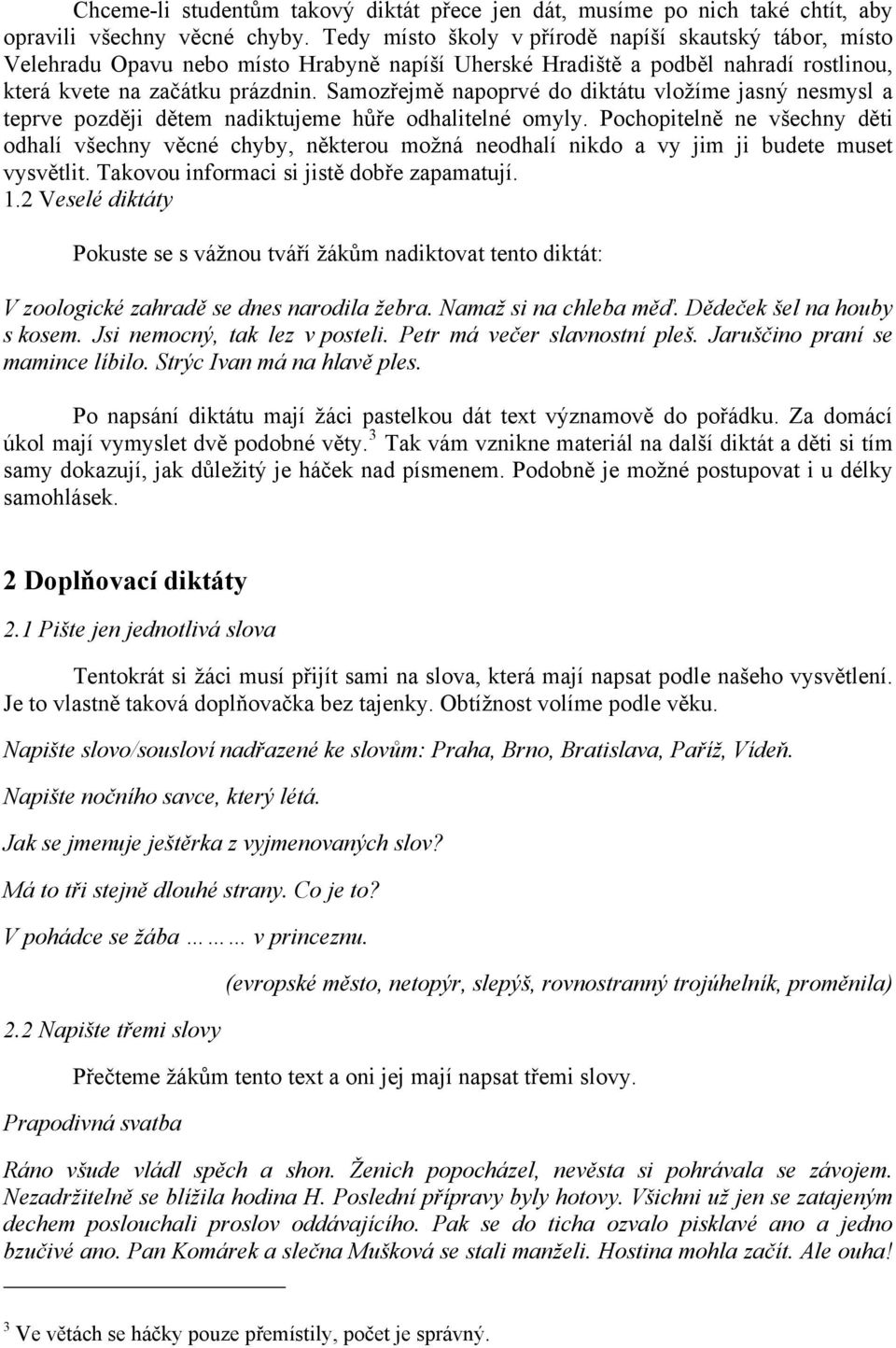 Chceme-li studentům takový diktát přece jen dát, musíme po nich také chtít, aby opravili všechny věcné chyby. Tedy místo školy v přírodě napíší skautský tábor, místo Velehradu Opavu nebo místo Hrabyně napíší Uherské Hradiště a podběl nahradí rostlinou, která kvete na začátku prázdnin. Samozřejmě napoprvé do diktátu vložíme jasný nesmysl a teprve později dětem nadiktujeme hůře odhalitelné omyly. Pochopitelně ne všechny děti odhalí všechny věcné chyby, některou možná neodhalí nikdo a vy jim ji budete muset vysvětlit. Takovou informaci si jistě dobře zapamatují.

1.2 Veselé diktáty

Pokuste se s vážnou tváří žákům nadiktovat tento diktát:

V zoologické zahradě se dnes narodila žebra. Namaž si na chleba měď. Dědeček šel na houby s kosem. Jsi nemocný, tak lez v posteli. Petr má večer slavnostní pleš. Jaruščino praní se mamince líbilo. Strýc Ivan má na hlavě ples.

Po napsání diktátu mají žáci pastelkou dát text významově do pořádku. Za domácí úkol mají vymyslet dvě podobné věty.$^3$ Tak vám vznikne materiál na další diktát a děti si tím samy dokazují, jak důležitý je háček nad písmenem. Podobně je možné postupovat i u délky samohlásek.

2 Doplňovací diktáty

2.1 Pište jen jednotlivá slova

Tentokrát si žáci musí přijít sami na slova, která mají napsat podle našeho vysvětlení. Je to vlastně taková doplňovačka bez tajenky. Obtížnost volíme podle věku.

Napište slovo/sousloví nadřazené ke slovům: Praha, Brno, Bratislava, Paříž, Vídeň.

Napište nočního savce, který létá.

Jak se jmenuje ještěrka z vyjmenovaných slov?

Má to tři stejně dlouhé strany. Co je to?

V pohádce se žába ……… v princeznu.

(evropské město, netopýr, slepýš, rovnostranný trojúhelník, proměnila)

2.2 Napište třemi slovy

Přečteme žákům tento text a oni jej mají napsat třemi slovy.

Prapodivná svatba

Ráno všude vládl spěch a shon. Ženich popocházel, nevěsta si pohrávala se závojem. Nezadržitelně se blížila hodina H. Poslední přípravy byly hotovy. Všichni už jen se zatajeným dechem poslouchali proslov oddávajícího. Pak se do ticha ozvalo pisklavé ano a jedno bzučivé ano. Pan Komárek a slečna Mušková se stali manželi. Hostina mohla začít. Ale ouha!

$^3$ Ve větách se háčky pouze přemístily, počet je správný.